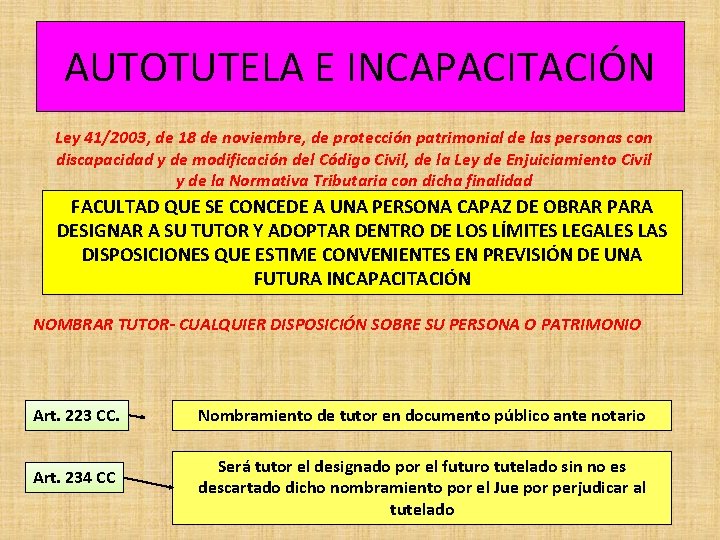 AUTOTUTELA E INCAPACITACIÓN

Ley 41/2003, de 18 de noviembre, de protección patrimonial de las personas con discapacidad y de modificación del Código Civil, de la Ley de Enjuiciamiento Civil y de la Normativa Tributaria con dicha finalidad

FACULTAD QUE SE CONCEDE A UNA PERSONA CAPAZ DE OBRAR PARA DESIGNAR A SU TUTOR Y ADOPTAR DENTRO DE LOS LÍMITES LEGALES LAS DISPOSICIONES QUE ESTIME CONVENIENTES EN PREVISIÓN DE UNA FUTURA INCAPACITACIÓN

NOMBRAR TUTOR- CUALQUIER DISPOSICIÓN SOBRE SU PERSONA O PATRIMONIO

Art. 223 CC.

Nombramiento de tutor en documento público ante notario

Art. 234 CC

Será tutor el designado por el futuro tutelado sin no es descartado dicho nombramiento por el Jue por perjudicar al tutelado